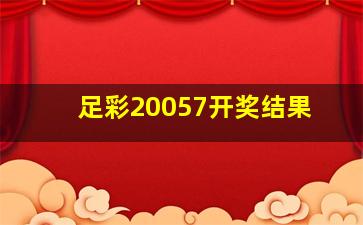 足彩20057开奖结果